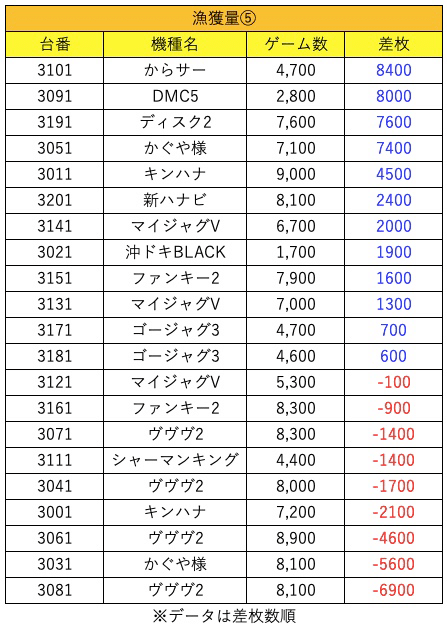 漁獲量⑤

| 台番 | 機種名 | ゲーム数 | 差枚 |
|---|---|---|---|
| 3101 | からサー | 4,700 | 8400 |
| 3091 | DMC5 | 2,800 | 8000 |
| 3191 | ディスク2 | 7,600 | 7600 |
| 3051 | かぐや様 | 7,100 | 7400 |
| 3011 | キンハナ | 9,000 | 4500 |
| 3201 | 新ハナビ | 8,100 | 2400 |
| 3141 | マイジャグV | 6,700 | 2000 |
| 3021 | 沖ドキBLACK | 1,700 | 1900 |
| 3151 | ファンキー2 | 7,900 | 1600 |
| 3131 | マイジャグV | 7,000 | 1300 |
| 3171 | ゴージャグ3 | 4,700 | 700 |
| 3181 | ゴージャグ3 | 4,600 | 600 |
| 3121 | マイジャグV | 5,300 | -100 |
| 3161 | ファンキー2 | 8,300 | -900 |
| 3071 | ヴヴヴ2 | 8,300 | -1400 |
| 3111 | シャーマンキング | 4,400 | -1400 |
| 3041 | ヴヴヴ2 | 8,000 | -1700 |
| 3001 | キンハナ | 7,200 | -2100 |
| 3061 | ヴヴヴ2 | 8,900 | -4600 |
| 3031 | かぐや様 | 8,100 | -5600 |
| 3081 | ヴヴヴ2 | 8,100 | -6900 |

※データは差枚数順